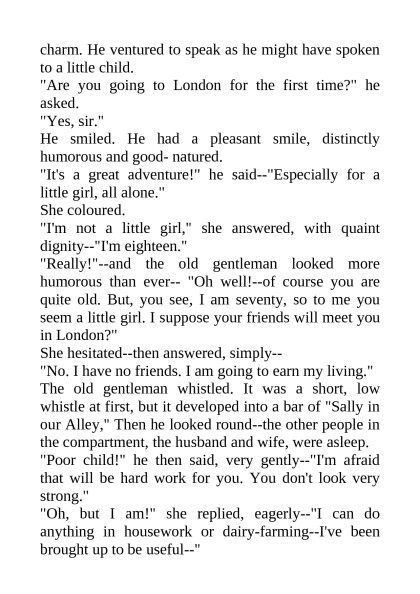 charm. He ventured to speak as he might have spoken to a little child.
"Are you going to London for the first time?" he asked.
"Yes, sir."
He smiled. He had a pleasant smile, distinctly humorous and good- natured.
"It's a great adventure!" he said--"Especially for a little girl, all alone."
She coloured.
"I'm not a little girl," she answered, with quaint dignity--"I'm eighteen."
"Really!"--and the old gentleman looked more humorous than ever-- "Oh well!--of course you are quite old. But, you see, I am seventy, so to me you seem a little girl. I suppose your friends will meet you in London?"
She hesitated--then answered, simply--
"No. I have no friends. I am going to earn my living."
The old gentleman whistled. It was a short, low whistle at first, but it developed into a bar of "Sally in our Alley," Then he looked round--the other people in the compartment, the husband and wife, were asleep.
"Poor child!" he then said, very gently--"I'm afraid that will be hard work for you. You don't look very strong."
"Oh, but I am!" she replied, eagerly--"I can do anything in housework or dairy-farming--I've been brought up to be useful--"